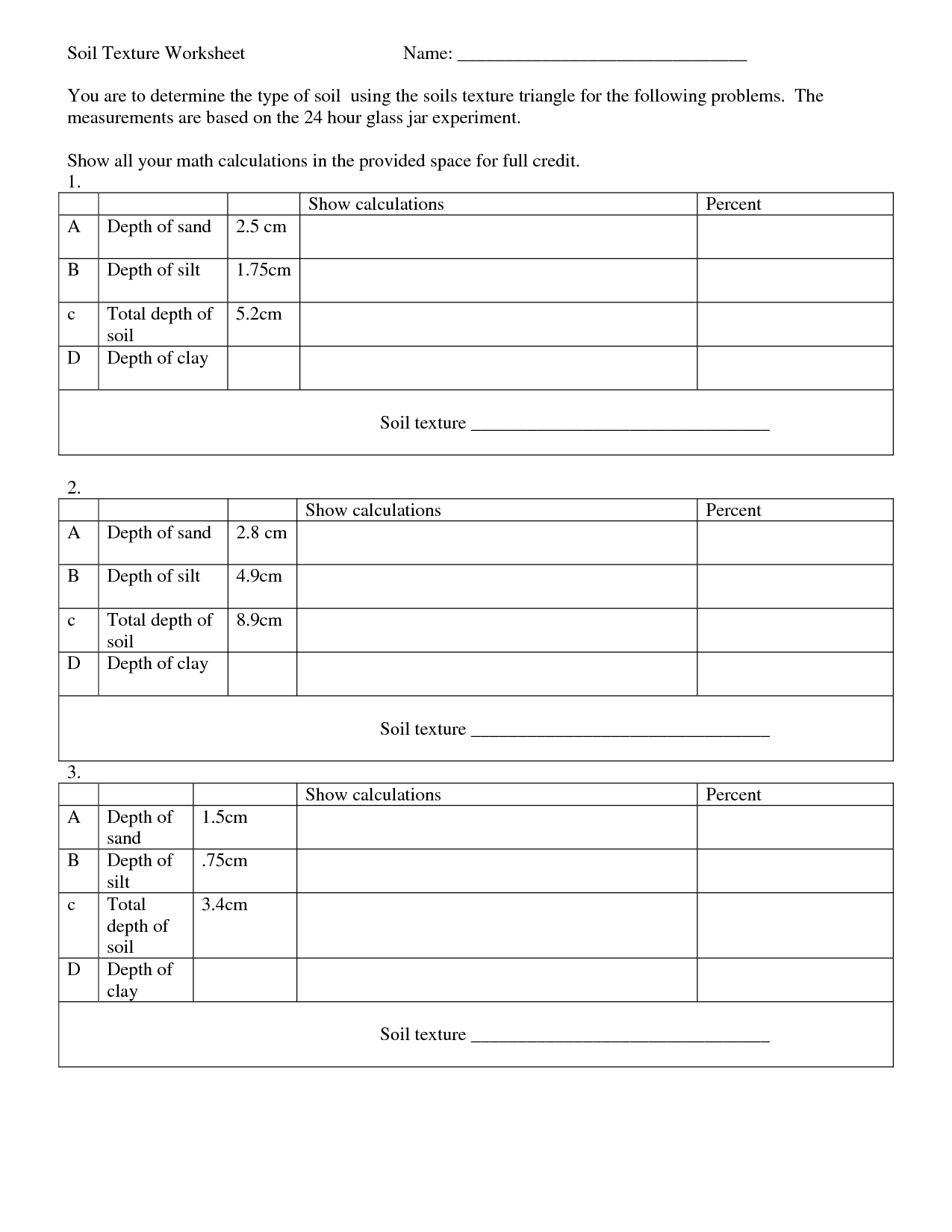 Soil Texture Worksheet Name: ______________________________

You are to determine the type of soil using the soils texture triangle for the following problems. The measurements are based on the 24 hour glass jar experiment.

Show all your math calculations in the provided space for full credit.
1.

| | | | Show calculations | Percent |
|---|---|---|---|---|
| A | Depth of sand | 2.5 cm | | |
| B | Depth of silt | 1.75cm | | |
| c | Total depth of soil | 5.2cm | | |
| D | Depth of clay | | | |

Soil texture ______________________________

2.

| | | | Show calculations | Percent |
|---|---|---|---|---|
| A | Depth of sand | 2.8 cm | | |
| B | Depth of silt | 4.9cm | | |
| c | Total depth of soil | 8.9cm | | |
| D | Depth of clay | | | |

Soil texture ______________________________

3.

| | | | Show calculations | Percent |
|---|---|---|---|---|
| A | Depth of sand | 1.5cm | | |
| B | Depth of silt | .75cm | | |
| c | Total depth of soil | 3.4cm | | |
| D | Depth of clay | | | |

Soil texture ______________________________